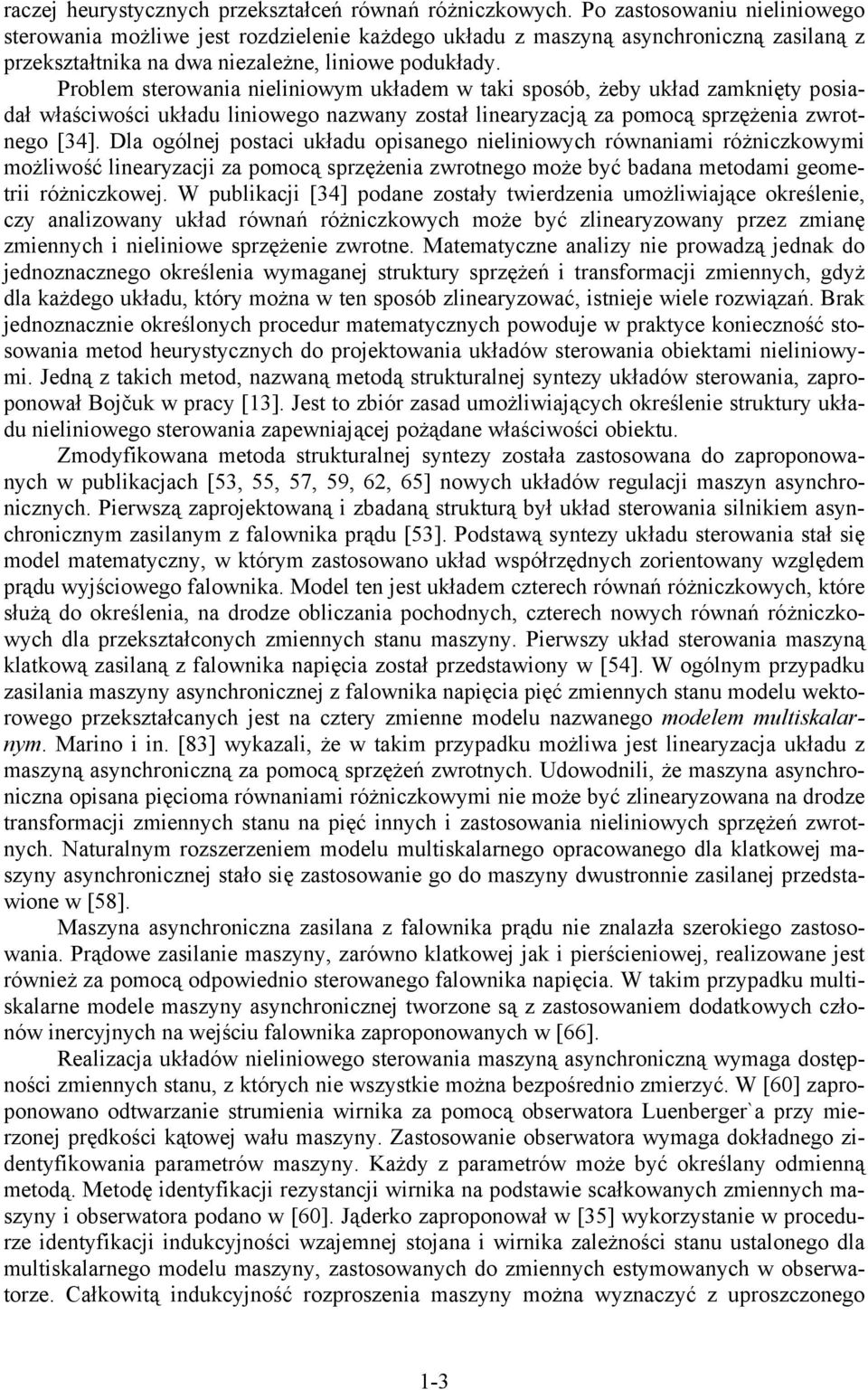 raczej heurystycznych przekształceń równań różniczkowych. Po zastosowaniu nieliniowego sterowania możliwe jest rozdzielenie każdego układu z maszyną asynchroniczną zasilaną z przekształtnika na dwa niezależne, liniowe podukłady.

Problem sterowania nieliniowym układem w taki sposób, żeby układ zamknięty posiadał właściwości układu liniowego nazwany został linearyzacją za pomocą sprzężenia zwrotnego [34]. Dla ogólnej postaci układu opisanego nieliniowych równaniami różniczkowymi możliwość linearyzacji za pomocą sprzężenia zwrotnego może być badana metodami geometrii różniczkowej. W publikacji [34] podane zostały twierdzenia umożliwiające określenie, czy analizowany układ równań różniczkowych może być zlinearyzowany przez zmianę zmiennych i nieliniowe sprzężenie zwrotne. Matematyczne analizy nie prowadzą jednak do jednoznacznego określenia wymaganej struktury sprzężeń i transformacji zmiennych, gdyż dla każdego układu, który można w ten sposób zlinearyzować, istnieje wiele rozwiązań. Brak jednoznacznie określonych procedur matematycznych powoduje w praktyce konieczność stosowania metod heurystycznych do projektowania układów sterowania obiektami nieliniowymi. Jedną z takich metod, nazwaną metodą strukturalnej syntezy układów sterowania, zaproponował Bojčuk w pracy [13]. Jest to zbiór zasad umożliwiających określenie struktury układu nieliniowego sterowania zapewniającej pożądane właściwości obiektu.

Zmodyfikowana metoda strukturalnej syntezy została zastosowana do zaproponowanych w publikacjach [53, 55, 57, 59, 62, 65] nowych układów regulacji maszyn asynchronicznych. Pierwszą zaprojektowaną i zbadaną strukturą był układ sterowania silnikiem asynchronicznym zasilanym z falownika prądu [53]. Podstawą syntezy układu sterowania stał się model matematyczny, w którym zastosowano układ współrzędnych zorientowany względem prądu wyjściowego falownika. Model ten jest układem czterech równań różniczkowych, które służą do określenia, na drodze obliczania pochodnych, czterech nowych równań różniczkowych dla przekształconych zmiennych stanu maszyny. Pierwszy układ sterowania maszyną klatkową zasilaną z falownika napięcia został przedstawiony w [54]. W ogólnym przypadku zasilania maszyny asynchronicznej z falownika napięcia pięć zmiennych stanu modelu wektorowego przekształcanych jest na cztery zmienne modelu nazwanego modelem multiskalarnym. Marino i in. [83] wykazali, że w takim przypadku możliwa jest linearyzacja układu z maszyną asynchroniczną za pomocą sprzężeń zwrotnych. Udowodnili, że maszyna asynchroniczna opisana pięcioma równaniami różniczkowymi nie może być zlinearyzowana na drodze transformacji zmiennych stanu na pięć innych i zastosowania nieliniowych sprzężeń zwrotnych. Naturalnym rozszerzeniem modelu multiskalarnego opracowanego dla klatkowej maszyny asynchronicznej stało się zastosowanie go do maszyny dwustronnie zasilanej przedstawione w [58].

Maszyna asynchroniczna zasilana z falownika prądu nie znalazła szerokiego zastosowania. Prądowe zasilanie maszyny, zarówno klatkowej jak i pierścieniowej, realizowane jest również za pomocą odpowiednio sterowanego falownika napięcia. W takim przypadku multiskalarne modele maszyny asynchronicznej tworzone są z zastosowaniem dodatkowych członów inercyjnych na wejściu falownika zaproponowanych w [66].

Realizacja układów nieliniowego sterowania maszyną asynchroniczną wymaga dostępności zmiennych stanu, z których nie wszystkie można bezpośrednio zmierzyć. W [60] zaproponowano odtwarzanie strumienia wirnika za pomocą obserwatora Luenberger`a przy mierzonej prędkości kątowej wału maszyny. Zastosowanie obserwatora wymaga dokładnego zidentyfikowania parametrów maszyny. Każdy z parametrów może być określany odmienną metodą. Metodę identyfikacji rezystancji wirnika na podstawie scałkowanych zmiennych maszyny i obserwatora podano w [60]. Jąderko zaproponował w [35] wykorzystanie w procedurze identyfikacji indukcyjności wzajemnej stojana i wirnika zależności stanu ustalonego dla multiskalarnego modelu maszyny, zastosowanych do zmiennych estymowanych w obserwatorze. Całkowitą indukcyjność rozproszenia maszyny można wyznaczyć z uproszczonego

1-3